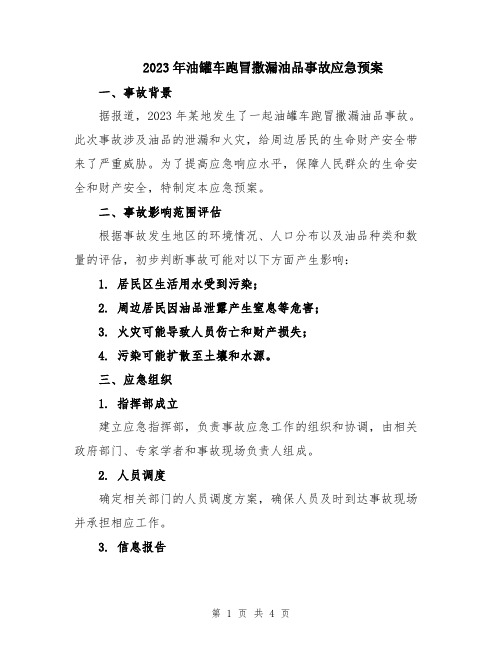 2023年油罐车跑冒撒漏油品事故应急预案

一、事故背景

据报道，2023年某地发生了一起油罐车跑冒撒漏油品事故。此次事故涉及油品的泄漏和火灾，给周边居民的生命财产安全带来了严重威胁。为了提高应急响应水平，保障人民群众的生命安全和财产安全，特制定本应急预案。

二、事故影响范围评估

根据事故发生地区的环境情况、人口分布以及油品种类和数量的评估，初步判断事故可能对以下方面产生影响：

1. 居民区生活用水受到污染；

2. 周边居民因油品泄露产生窒息等危害；

3. 火灾可能导致人员伤亡和财产损失；

4. 污染可能扩散至土壤和水源。

三、应急组织

1. 指挥部成立

建立应急指挥部，负责事故应急工作的组织和协调，由相关政府部门、专家学者和事故现场负责人组成。

2. 人员调度

确定相关部门的人员调度方案，确保人员及时到达事故现场并承担相应工作。

3. 信息报告

第 1 页 共 4 页